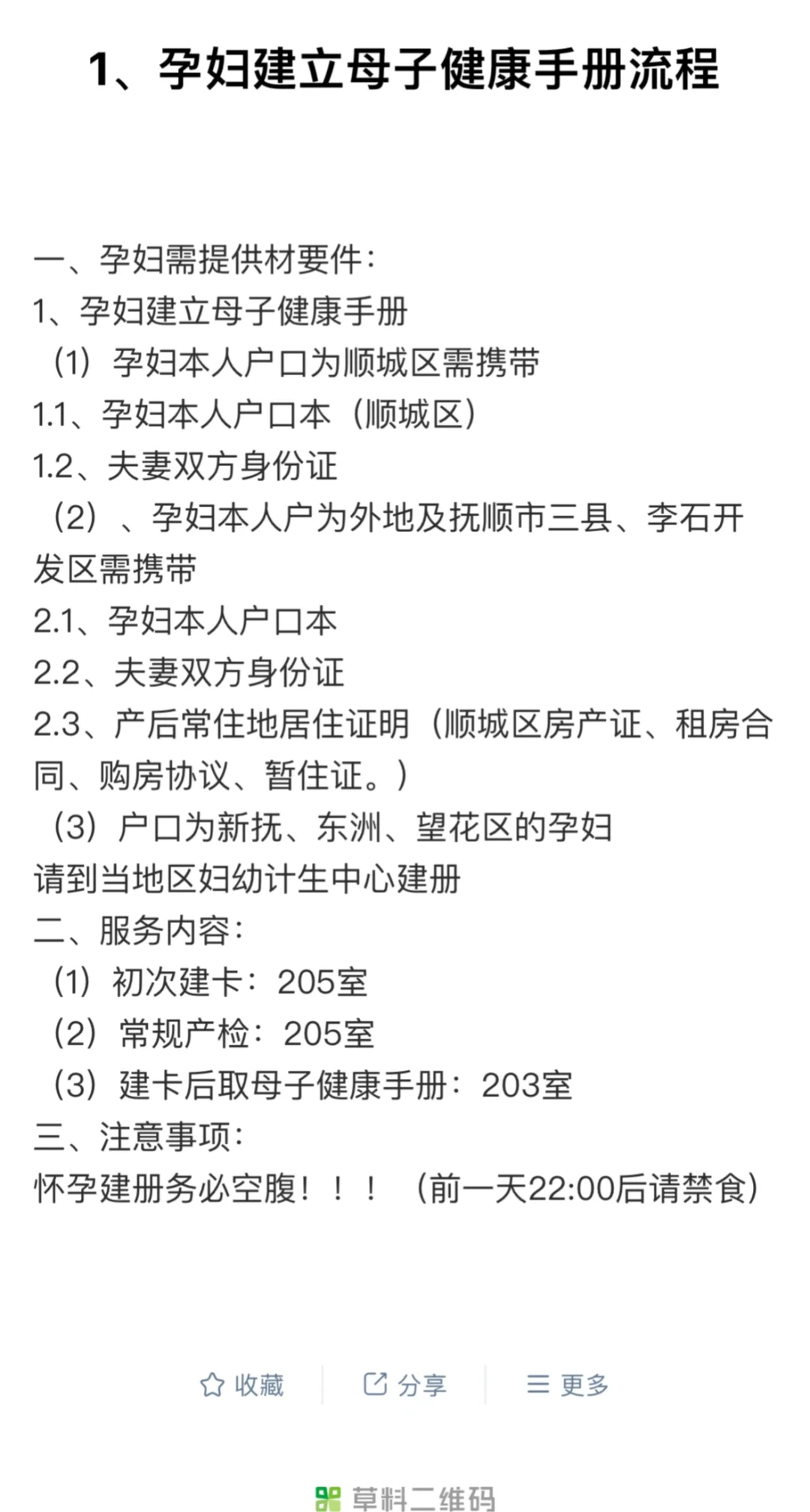 1、孕妇建立母子健康手册流程

一、孕妇需提供材要件：
1、孕妇建立母子健康手册
（1）孕妇本人户口为顺城区需携带
1.1、孕妇本人户口本（顺城区）
1.2、夫妻双方身份证
（2）、孕妇本人户为外地及抚顺市三县、李石开发区需携带
2.1、孕妇本人户口本
2.2、夫妻双方身份证
2.3、产后常住地居住证明（顺城区房产证、租房合同、购房协议、暂住证。）
（3）户口为新抚、东洲、望花区的孕妇
请到当地区妇幼计生中心建册
二、服务内容：
（1）初次建卡：205室
（2）常规产检：205室
（3）建卡后取母子健康手册：203室
三、注意事项：
怀孕建册务必空腹！！！（前一天22:00后请禁食）

收藏 分享 更多

草料二维码